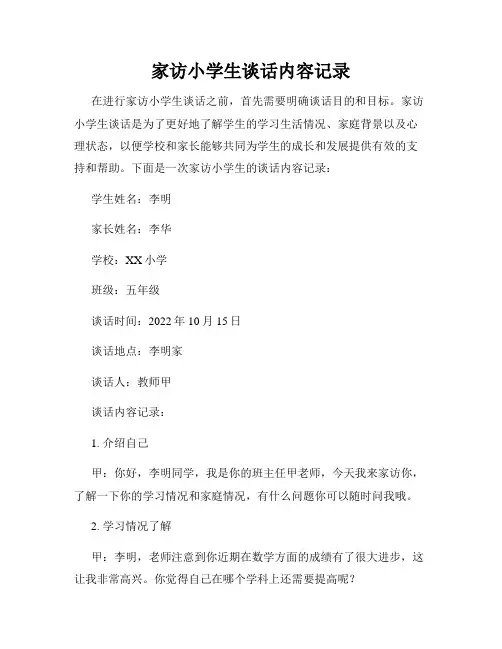 家访小学生谈话内容记录

在进行家访小学生谈话之前，首先需要明确谈话目的和目标。家访小学生谈话是为了更好地了解学生的学习生活情况、家庭背景以及心理状态，以便学校和家长能够共同为学生的成长和发展提供有效的支持和帮助。下面是一次家访小学生的谈话内容记录：

学生姓名：李明

家长姓名：李华

学校：XX 小学

班级：五年级

谈话时间：2022 年 10 月 15 日

谈话地点：李明家

谈话人：教师甲

谈话内容记录：

1. 介绍自己

甲：你好，李明同学，我是你的班主任甲老师，今天我来家访你，了解一下你的学习情况和家庭情况，有什么问题你可以随时问我哦。

2. 学习情况了解

甲：李明，老师注意到你近期在数学方面的成绩有了很大进步，这让我非常高兴。你觉得自己在哪个学科上还需要提高呢？